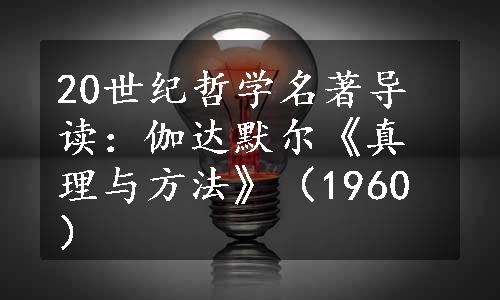 20世纪哲学名著导读：伽达默尔《真理与方法》（1960）